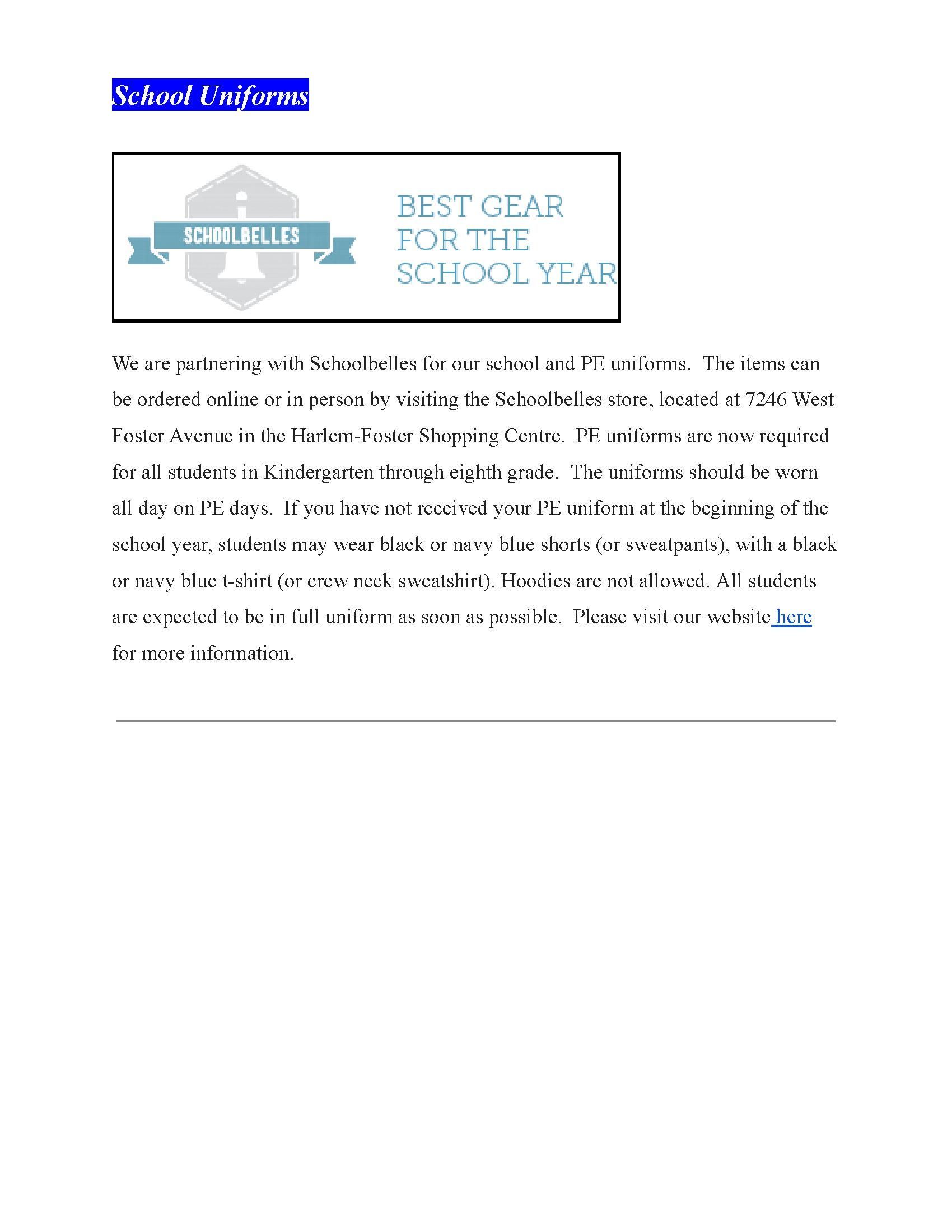 School Uniforms

SCHOOLBELLES

BEST GEAR FOR THE SCHOOL YEAR

We are partnering with Schoolbelles for our school and PE uniforms. The items can be ordered online or in person by visiting the Schoolbelles store, located at 7246 West Foster Avenue in the Harlem-Foster Shopping Centre. PE uniforms are now required for all students in Kindergarten through eighth grade. The uniforms should be worn all day on PE days. If you have not received your PE uniform at the beginning of the school year, students may wear black or navy blue shorts (or sweatpants), with a black or navy blue t-shirt (or crew neck sweatshirt). Hoodies are not allowed. All students are expected to be in full uniform as soon as possible. Please visit our website here for more information.